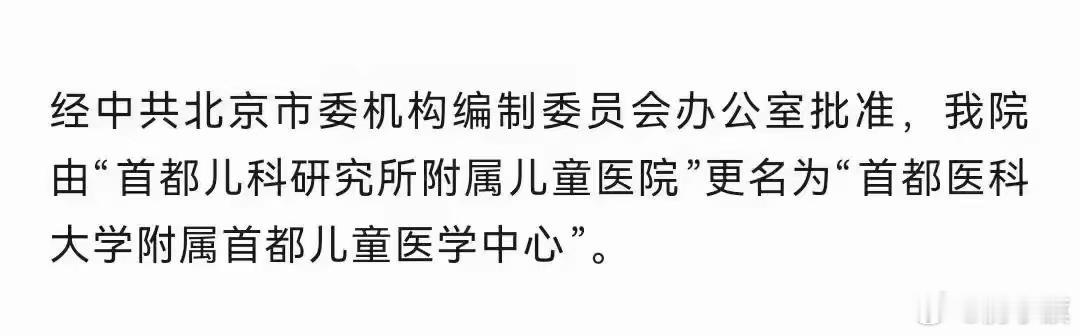 经中共北京市委机构编制委员会办公室批准，我院由“首都儿科研究所附属儿童医院”更名为“首都医科大学附属首都儿童医学中心”。